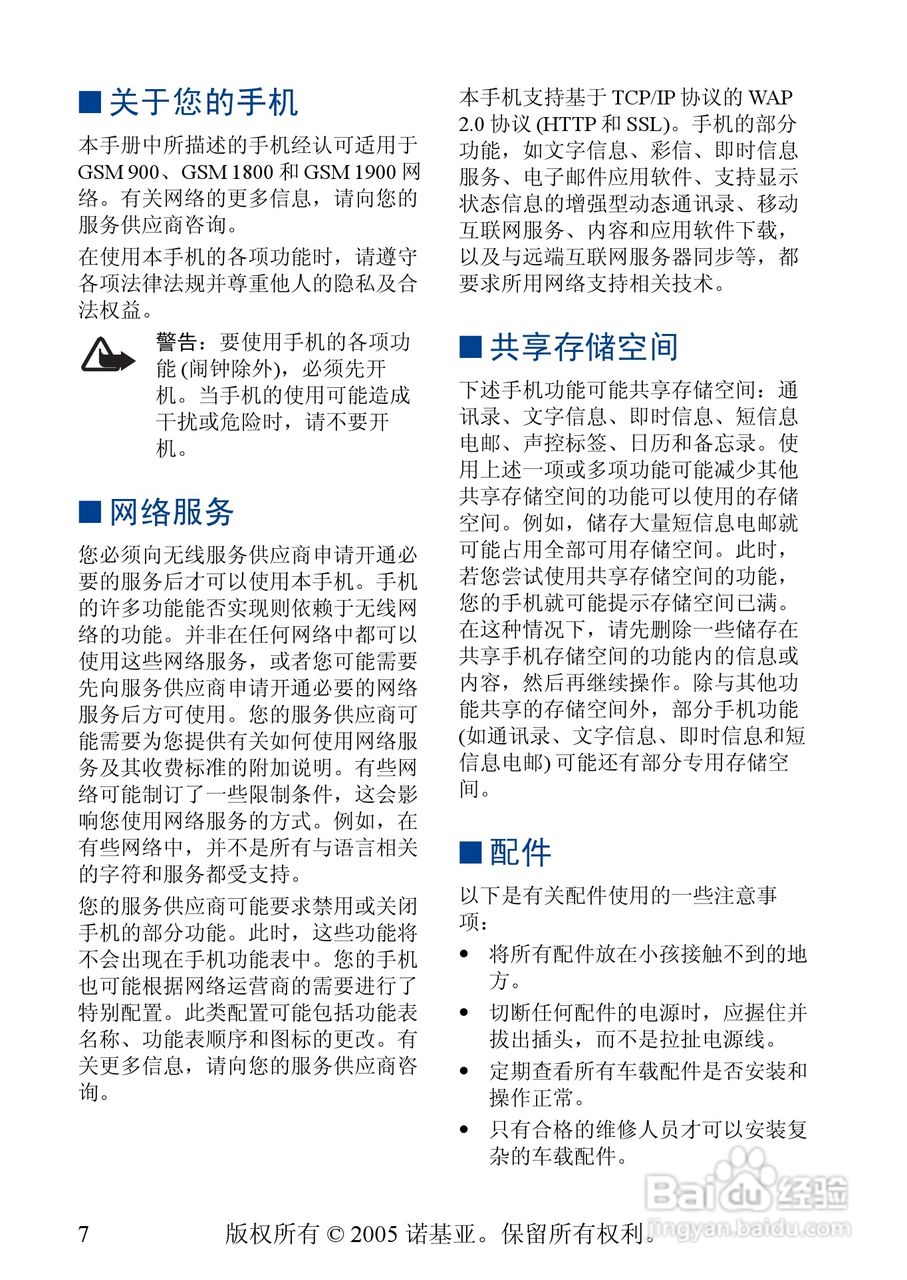 ■ 关于您的手机

本手册中所描述的手机经认可适用于 GSM 900、GSM 1800 和 GSM 1900 网络。有关网络的更多信息，请向您的服务供应商咨询。

在使用本手机的各项功能时，请遵守各项法律法规并尊重他人的隐私及合法权益。

警告：要使用手机的各项功能 (闹钟除外)，必须先开机。当手机的使用可能造成干扰或危险时，请不要开机。

■ 网络服务

您必须向无线服务供应商申请开通必要的服务后才可以使用本手机。手机的许多功能能否实现则依赖于无线网络的功能。并非在任何网络中都可以使用这些网络服务，或者您可能需要先向服务供应商申请开通必要的网络服务后方可使用。您的服务供应商可能需要为您提供有关如何使用网络服务及其收费标准的附加说明。有些网络可能制订了一些限制条件，这会影响您使用网络服务的方式。例如，在有些网络中，并不是所有与语言相关的字符和服务都受支持。

您的服务供应商可能要求禁用或关闭手机的部分功能。此时，这些功能将不会出现在手机功能表中。您的手机也可能根据网络运营商的需要进行了特别配置。此类配置可能包括功能表名称、功能表顺序和图标的更改。有关更多信息，请向您的服务供应商咨询。

本手机支持基于 TCP/IP 协议的 WAP 2.0 协议 (HTTP 和 SSL)。手机的部分功能，如文字信息、彩信、即时信息服务、电子邮件应用软件、支持显示状态信息的增强型动态通讯录、移动互联网服务、内容和应用软件下载，以及与远端互联网服务器同步等，都要求所用网络支持相关技术。

■ 共享存储空间

下述手机功能可能共享存储空间：通讯录、文字信息、即时信息、短信息电邮、声控标签、日历和备忘录。使用上述一项或多项功能可能减少其他共享存储空间的功能可以使用的存储空间。例如，储存大量短信息电邮就可能占用全部可用存储空间。此时，若您尝试使用共享存储空间的功能，您的手机就可能提示存储空间已满。在这种情况下，请先删除一些储存在共享手机存储空间的功能内的信息或内容，然后再继续操作。除与其他功能共享的存储空间外，部分手机功能 (如通讯录、文字信息、即时信息和短信息电邮) 可能还有部分专用存储空间。

■ 配件

以下是有关配件使用的一些注意事项：
• 将所有配件放在小孩接触不到的地方。
• 切断任何配件的电源时，应握住并拔出插头，而不是拉扯电源线。
• 定期查看所有车载配件是否安装和操作正常。
• 只有合格的维修人员才可以安装复杂的车载配件。

7 版权所有 © 2005 诺基亚。保留所有权利。

Baidu 经验
jingyan.baidu.com